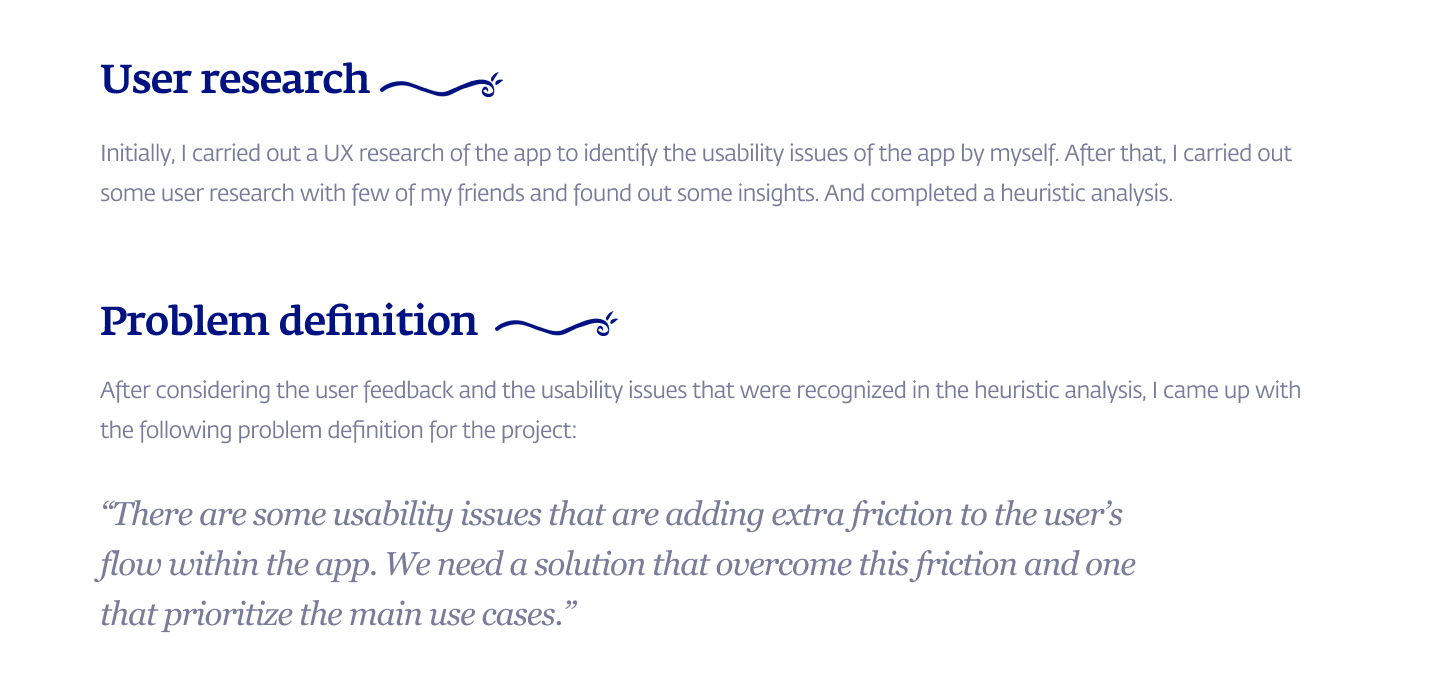 User research

Initially, I carried out a UX research of the app to identify the usability issues of the app by myself. After that, I carried out some user research with few of my friends and found out some insights. And completed a heuristic analysis.

Problem definition

After considering the user feedback and the usability issues that were recognized in the heuristic analysis, I came up with the following problem definition for the project:

"There are some usability issues that are adding extra friction to the user's flow within the app. We need a solution that overcome this friction and one that prioritize the main use cases."